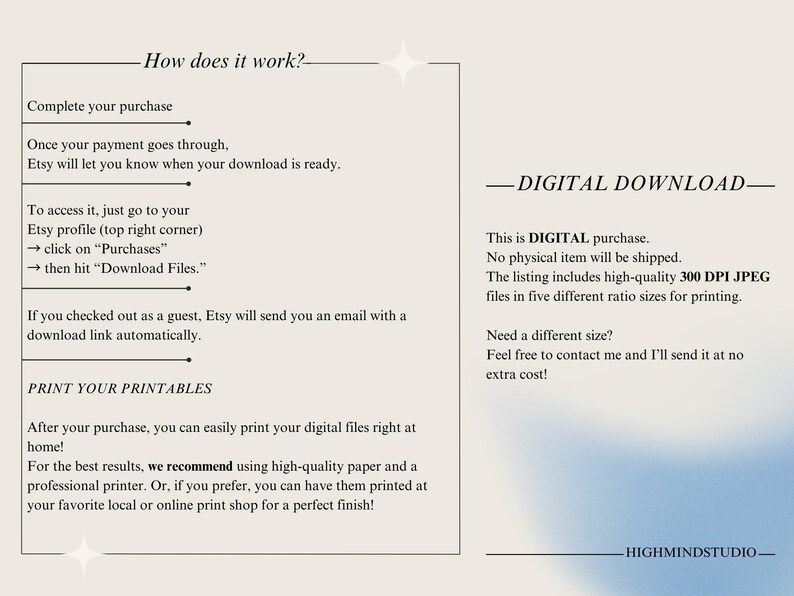 How does it work?

Complete your purchase

Once your payment goes through,
Etsy will let you know when your download is ready.

To access it, just go to your
Etsy profile (top right corner)
→ click on "Purchases"
→ then hit "Download Files."

If you checked out as a guest, Etsy will send you an email with a download link automatically.

PRINT YOUR PRINTABLES

After your purchase, you can easily print your digital files right at home!
For the best results, we recommend using high-quality paper and a professional printer. Or, if you prefer, you can have them printed at your favorite local or online print shop for a perfect finish!

DIGITAL DOWNLOAD

This is DIGITAL purchase.
No physical item will be shipped.
The listing includes high-quality 300 DPI JPEG files in five different ratio sizes for printing.

Need a different size?
Feel free to contact me and I'll send it at no extra cost!

HIGHMINDSTUDIO